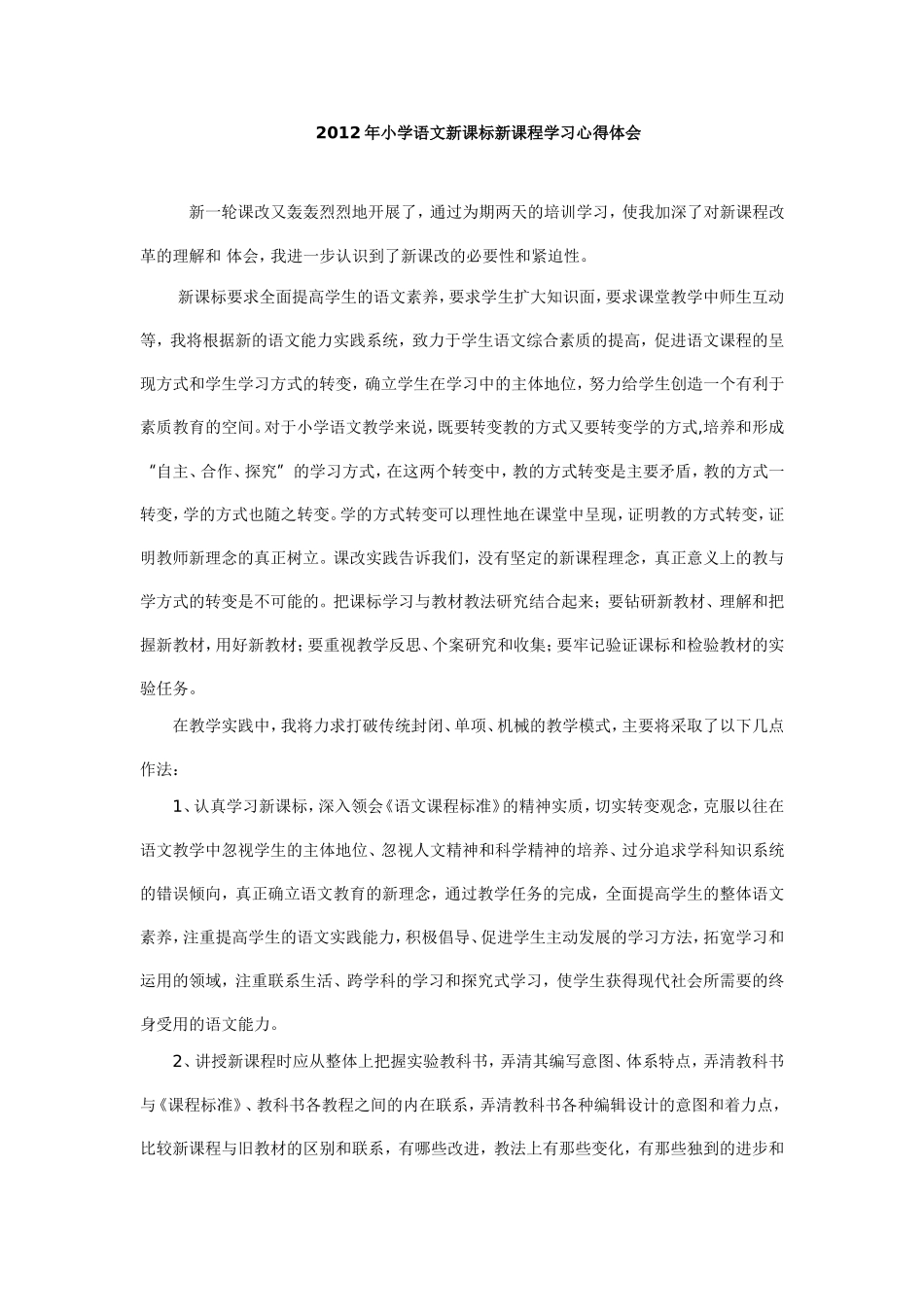 2012年小学语文新课标新课程学习心得体会

新一轮课改又轰轰烈烈地开展了，通过为期两天的培训学习，使我加深了对新课程改革的理解和 体会，我进一步认识到了新课改的必要性和紧迫性。

新课标要求全面提高学生的语文素养，要求学生扩大知识面，要求课堂教学中师生互动等，我将根据新的语文能力实践系统，致力于学生语文综合素质的提高，促进语文课程的呈现方式和学生学习方式的转变，确立学生在学习中的主体地位，努力给学生创造一个有利于素质教育的空间。对于小学语文教学来说，既要转变教的方式又要转变学的方式,培养和形成“自主、合作、探究”的学习方式，在这两个转变中，教的方式转变是主要矛盾，教的方式一转变，学的方式也随之转变。学的方式转变可以理性地在课堂中呈现，证明教的方式转变，证明教师新理念的真正树立。课改实践告诉我们，没有坚定的新课程理念，真正意义上的教与学方式的转变是不可能的。把课标学习与教材教法研究结合起来；要钻研新教材、理解和把握新教材，用好新教材；要重视教学反思、个案研究和收集；要牢记验证课标和检验教材的实验任务。

在教学实践中，我将力求打破传统封闭、单项、机械的教学模式，主要将采取了以下几点作法：

1、认真学习新课标，深入领会《语文课程标准》的精神实质，切实转变观念，克服以往在语文教学中忽视学生的主体地位、忽视人文精神和科学精神的培养、过分追求学科知识系统的错误倾向，真正确立语文教育的新理念，通过教学任务的完成，全面提高学生的整体语文素养，注重提高学生的语文实践能力，积极倡导、促进学生主动发展的学习方法，拓宽学习和运用的领域，注重联系生活、跨学科的学习和探究式学习，使学生获得现代社会所需要的终身受用的语文能力。

2、讲授新课程时应从整体上把握实验教科书，弄清其编写意图、体系特点，弄清教科书与《课程标准》、教科书各教程之间的内在联系，弄清教科书各种编辑设计的意图和着力点，比较新课程与旧教材的区别和联系，有哪些改进，教法上有那些变化，有那些独到的进步和